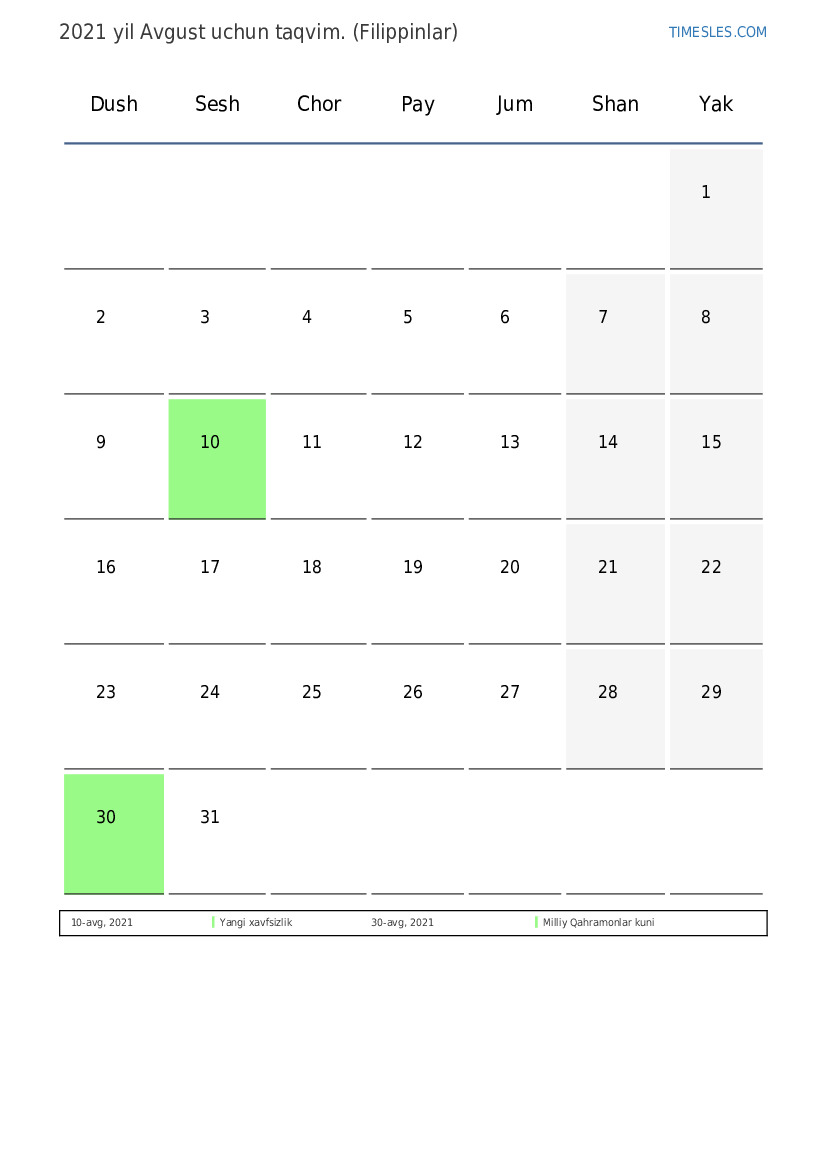 2021 yil Avgust uchun taqvim. (Filippinlar)

TIMESLES.COM

| Dush | Sesh | Chor | Pay | Jum | Shan | Yak |
|---|---|---|---|---|---|---|
| | | | | | | 1 |
| 2 | 3 | 4 | 5 | 6 | 7 | 8 |
| 9 | 10 | 11 | 12 | 13 | 14 | 15 |
| 16 | 17 | 18 | 19 | 20 | 21 | 22 |
| 23 | 24 | 25 | 26 | 27 | 28 | 29 |
| 30 | 31 | | | | | |

10-avg, 2021 Yangi xavfsizlik 30-avg, 2021 Milliy Qahramonlar kuni